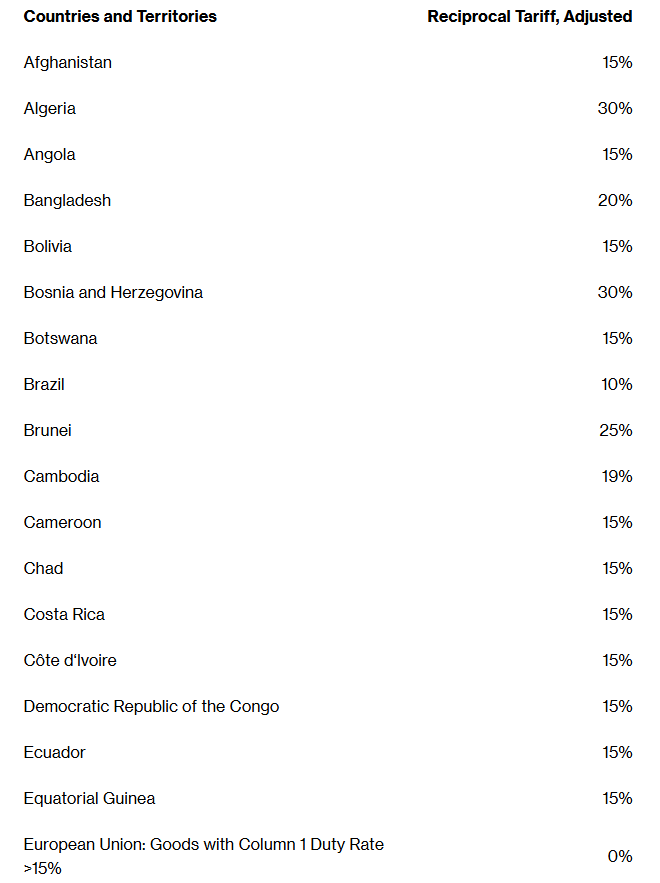 | Countries and Territories | Reciprocal Tariff, Adjusted |
|---|---|
| Afghanistan | 15% |
| Algeria | 30% |
| Angola | 15% |
| Bangladesh | 20% |
| Bolivia | 15% |
| Bosnia and Herzegovina | 30% |
| Botswana | 15% |
| Brazil | 10% |
| Brunei | 25% |
| Cambodia | 19% |
| Cameroon | 15% |
| Chad | 15% |
| Costa Rica | 15% |
| Côte d'Ivoire | 15% |
| Democratic Republic of the Congo | 15% |
| Ecuador | 15% |
| Equatorial Guinea | 15% |
| European Union: Goods with Column 1 Duty Rate >15% | 0% |